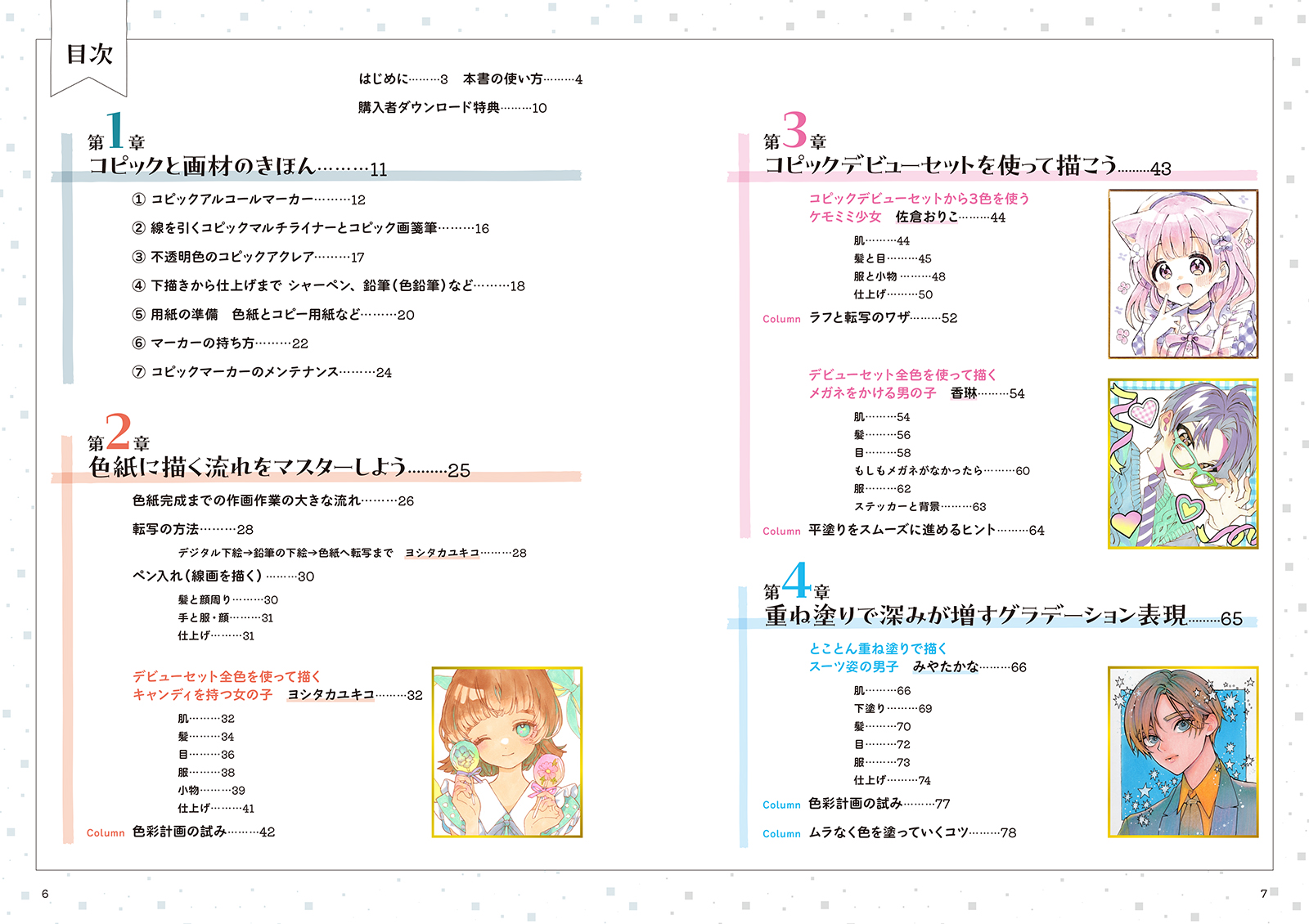 目次

はじめに………3　本書の使い方………4

購入者ダウンロード特典………10

第1章
コピックと画材のきほん………11

① コピックアルコールマーカー………12

② 線を引くコピックマルチライナーとコピック画箋筆………16

③ 不透明色のコピックアクレア………17

④ 下描きから仕上げまで シャーペン、鉛筆(色鉛筆)など………18

⑤ 用紙の準備　色紙とコピー用紙など………20

⑥ マーカーの持ち方………22

⑦ コピックマーカーのメンテナンス………24

第2章
色紙に描く流れをマスターしよう………25

色紙完成までの作画作業の大きな流れ………26

転写の方法………28

デジタル下絵→鉛筆の下絵→色紙へ転写まで　ヨシタカユキコ………28

ペン入れ(線画を描く)………30

髪と顔周り………30
手と服・顔………31
仕上げ………31

デビューセット全色を使って描く
キャンディを持つ女の子　ヨシタカユキコ………32

肌………32
髪………34
目………36
服………38
小物………39
仕上げ………41

Column　色彩計画の試み………42

第3章
コピックデビューセットを使って描こう………43

コピックデビューセットから3色を使う
ケモミミ少女　佐倉おりこ………44

肌………44
髪と目………45
服と小物………48
仕上げ………50

Column　ラフと転写のワザ………52

デビューセット全色を使って描く
メガネをかける男の子　香琳………54

肌………54
髪………56
目………58
もしもメガネがなかったら………60
服………62
ステッカーと背景………63

Column　平塗りをスムーズに進めるヒント………64

第4章
重ね塗りで深みが増すグラデーション表現………65

とことん重ね塗りで描く
スーツ姿の男子　みやたかな………66

肌………66
下塗り………69
髪………70
目………72
服………73
仕上げ………74

Column　色彩計画の試み………77

Column　ムラなく色を塗っていくコツ………78

6

7